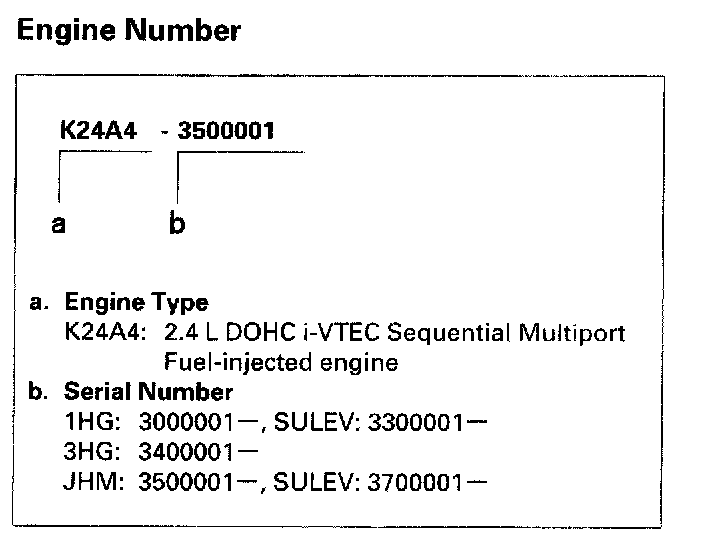 Engine Number

K24A4 - 3500001

a b

a. Engine Type
K24A4: 2.4 L DOHC i-VTEC Sequential Multiport Fuel-injected engine

b. Serial Number
1HG: 3000001—, SULEV: 3300001—
3HG: 3400001—
JHM: 3500001—, SULEV: 3700001—